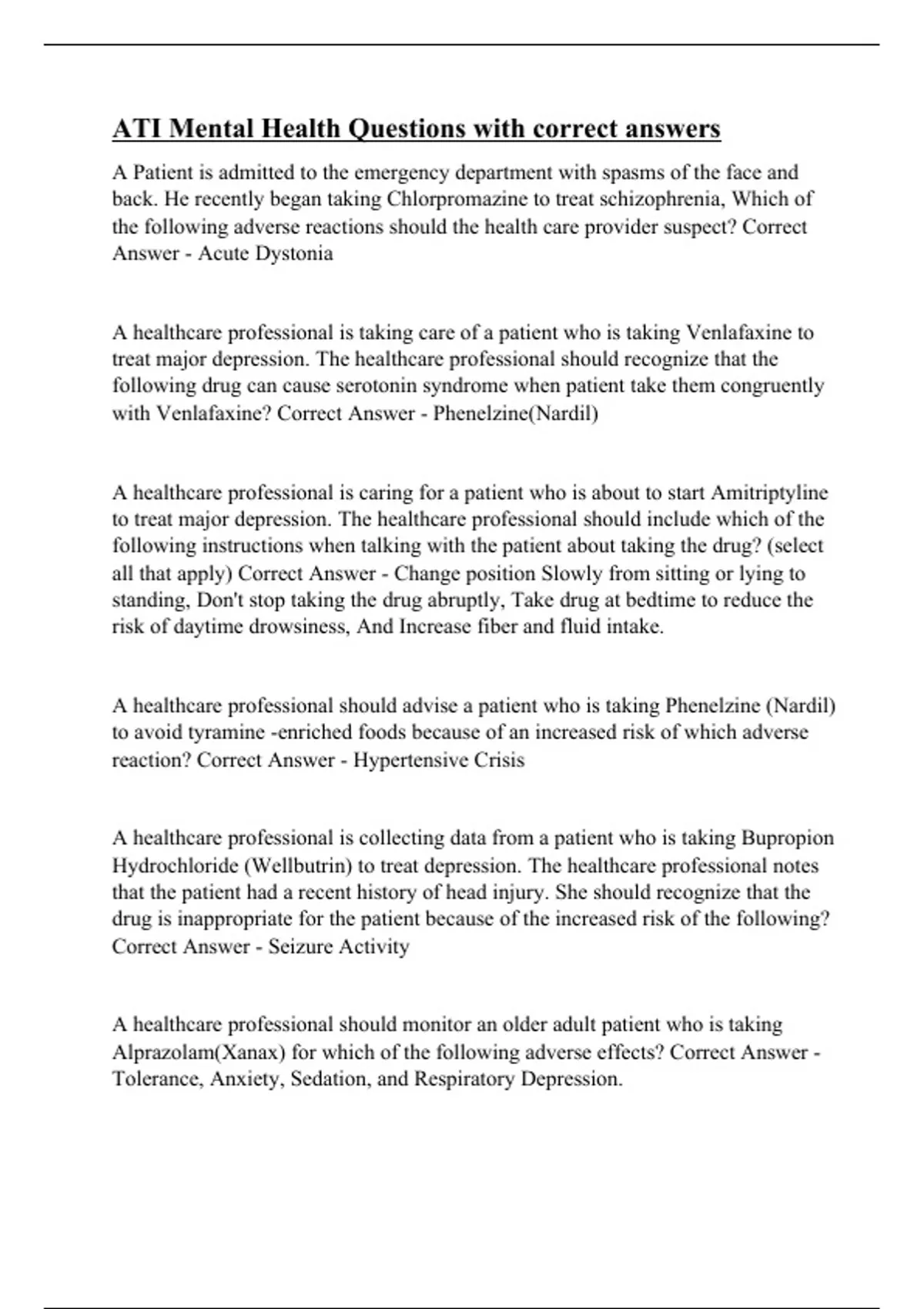 ATI Mental Health Questions with correct answers

A Patient is admitted to the emergency department with spasms of the face and back. He recently began taking Chlorpromazine to treat schizophrenia, Which of the following adverse reactions should the health care provider suspect? Correct Answer - Acute Dystonia

A healthcare professional is taking care of a patient who is taking Venlafaxine to treat major depression. The healthcare professional should recognize that the following drug can cause serotonin syndrome when patient take them congruently with Venlafaxine? Correct Answer - Phenelzine(Nardil)

A healthcare professional is caring for a patient who is about to start Amitriptyline to treat major depression. The healthcare professional should include which of the following instructions when talking with the patient about taking the drug? (select all that apply) Correct Answer - Change position Slowly from sitting or lying to standing, Don't stop taking the drug abruptly, Take drug at bedtime to reduce the risk of daytime drowsiness, And Increase fiber and fluid intake.

A healthcare professional should advise a patient who is taking Phenelzine (Nardil) to avoid tyramine -enriched foods because of an increased risk of which adverse reaction? Correct Answer - Hypertensive Crisis

A healthcare professional is collecting data from a patient who is taking Bupropion Hydrochloride (Wellbutrin) to treat depression. The healthcare professional notes that the patient had a recent history of head injury. She should recognize that the drug is inappropriate for the patient because of the increased risk of the following? Correct Answer - Seizure Activity

A healthcare professional should monitor an older adult patient who is taking Alprazolam(Xanax) for which of the following adverse effects? Correct Answer - Tolerance, Anxiety, Sedation, and Respiratory Depression.